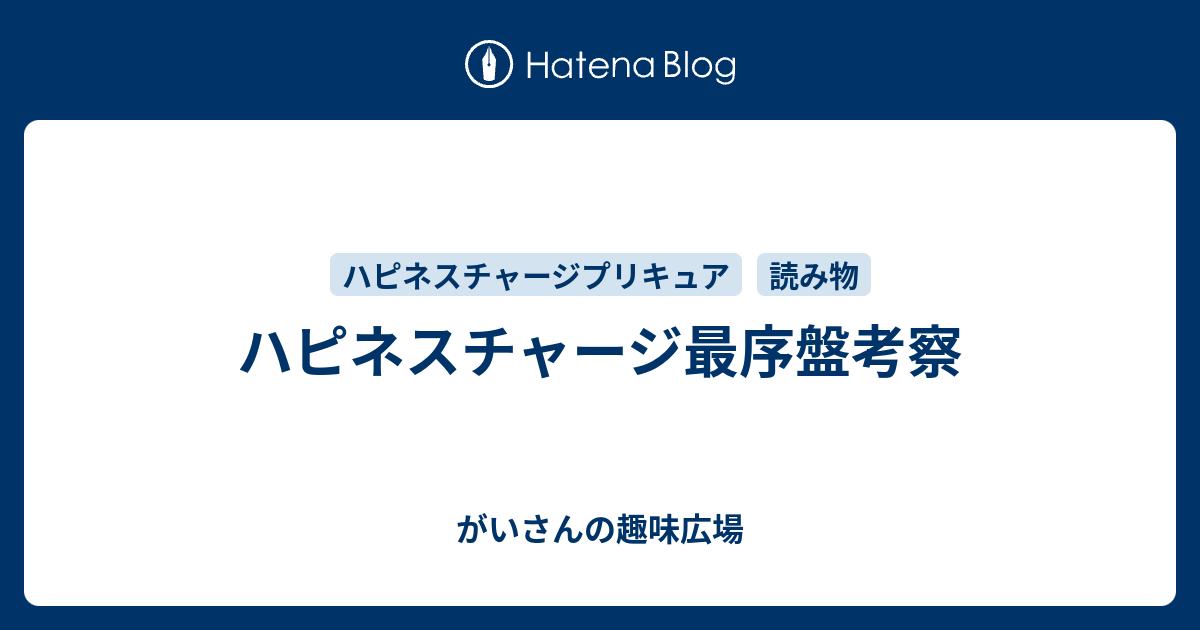 Hatena Blog

ハピネスチャージプリキュア 読み物

ハピネスチャージ最序盤考察

がいさんの趣味広場